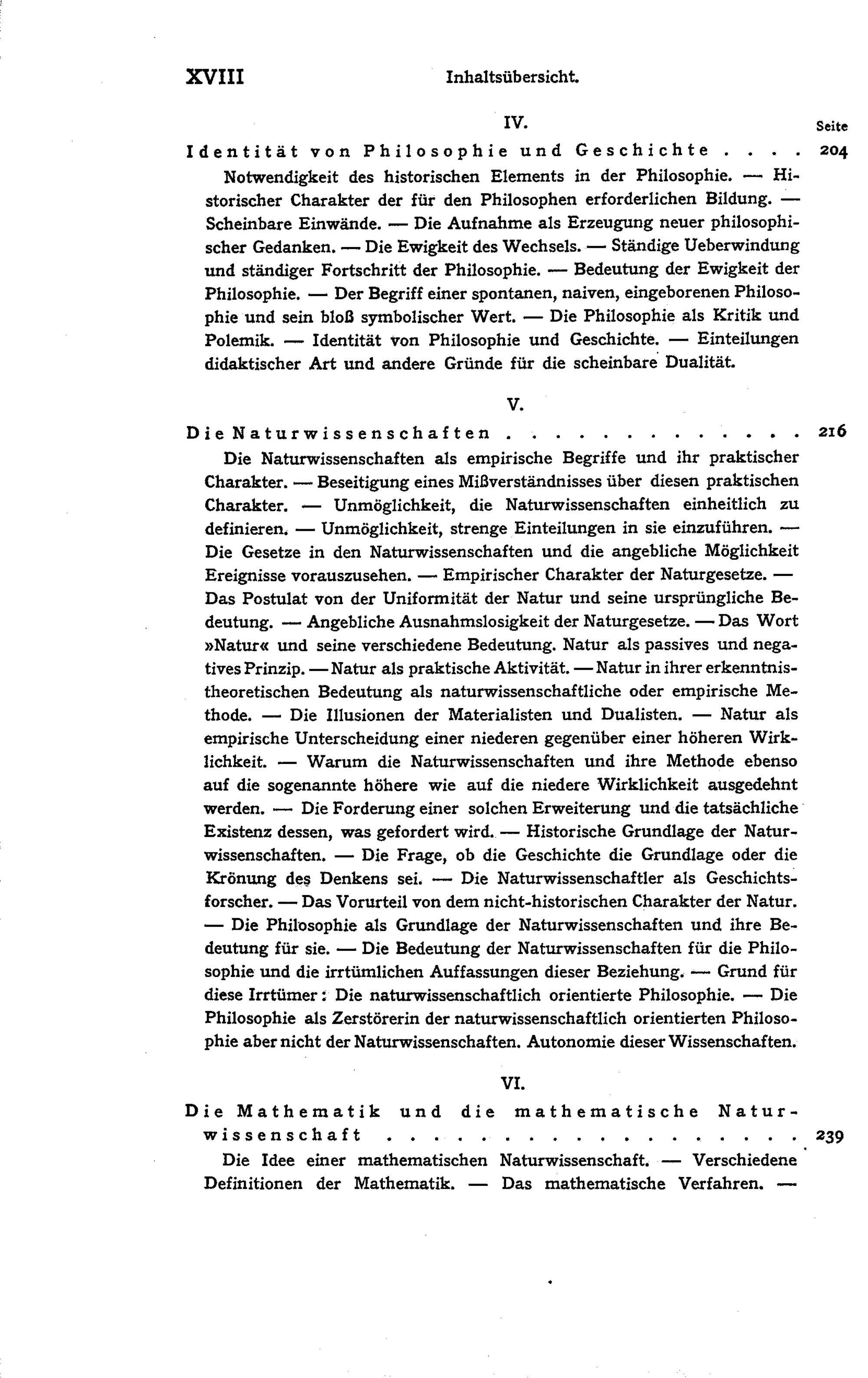 XVIII Inhaltsübersicht.

IV. Seite

Identität von Philosophie und Geschichte . . . . 204

Notwendigkeit des historischen Elements in der Philosophie. — Historischer Charakter der für den Philosophen erforderlichen Bildung. — Scheinbare Einwände. — Die Aufnahme als Erzeugung neuer philosophischer Gedanken. — Die Ewigkeit des Wechsels. — Ständige Ueberwindung und ständiger Fortschritt der Philosophie. — Bedeutung der Ewigkeit der Philosophie. — Der Begriff einer spontanen, naiven, eingeborenen Philosophie und sein bloß symbolischer Wert. — Die Philosophie als Kritik und Polemik. — Identität von Philosophie und Geschichte. — Einteilungen didaktischer Art und andere Gründe für die scheinbare Dualität.

V.

Die Naturwissenschaften . . . . . . . . . . . . . 216

Die Naturwissenschaften als empirische Begriffe und ihr praktischer Charakter. — Beseitigung eines Mißverständnisses über diesen praktischen Charakter. — Unmöglichkeit, die Naturwissenschaften einheitlich zu definieren. — Unmöglichkeit, strenge Einteilungen in sie einzuführen. — Die Gesetze in den Naturwissenschaften und die angebliche Möglichkeit Ereignisse vorauszusehen. — Empirischer Charakter der Naturgesetze. — Das Postulat von der Uniformität der Natur und seine ursprüngliche Bedeutung. — Angebliche Ausnahmslosigkeit der Naturgesetze. — Das Wort »Natur« und seine verschiedene Bedeutung. Natur als passives und negatives Prinzip. — Natur als praktische Aktivität. — Natur in ihrer erkenntnistheoretischen Bedeutung als naturwissenschaftliche oder empirische Methode. — Die Illusionen der Materialisten und Dualisten. — Natur als empirische Unterscheidung einer niederen gegenüber einer höheren Wirklichkeit. — Warum die Naturwissenschaften und ihre Methode ebenso auf die sogenannte höhere wie auf die niedere Wirklichkeit ausgedehnt werden. — Die Forderung einer solchen Erweiterung und die tatsächliche Existenz dessen, was gefordert wird. — Historische Grundlage der Naturwissenschaften. — Die Frage, ob die Geschichte die Grundlage oder die Krönung des Denkens sei. — Die Naturwissenschaftler als Geschichtsforscher. — Das Vorurteil von dem nicht-historischen Charakter der Natur. — Die Philosophie als Grundlage der Naturwissenschaften und ihre Bedeutung für sie. — Die Bedeutung der Naturwissenschaften für die Philosophie und die irrtümlichen Auffassungen dieser Beziehung. — Grund für diese Irrtümer: Die naturwissenschaftlich orientierte Philosophie. — Die Philosophie als Zerstörerin der naturwissenschaftlich orientierten Philosophie aber nicht der Naturwissenschaften. Autonomie dieser Wissenschaften.

VI.

Die Mathematik und die mathematische Naturwissenschaft . . . . . . . . . . . . . . . . . . . . 239

Die Idee einer mathematischen Naturwissenschaft. — Verschiedene Definitionen der Mathematik. — Das mathematische Verfahren. —